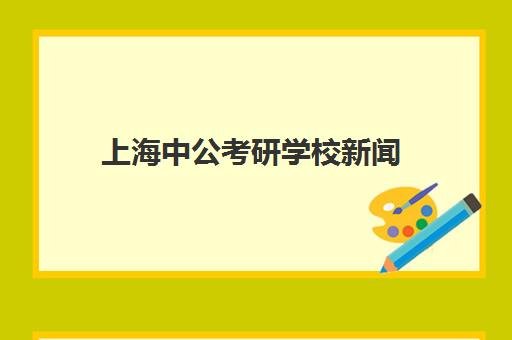 上海中公考研学校新闻